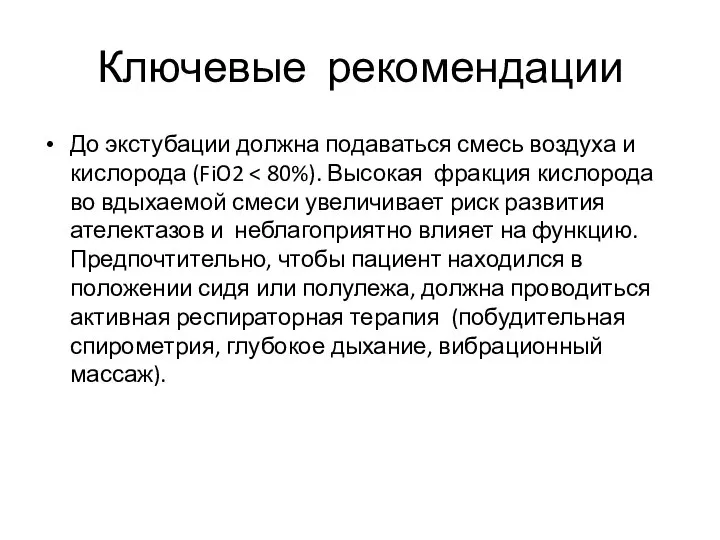 Ключевые рекомендации

• До экстубации должна подаваться смесь воздуха и кислорода (FiO2 < 80%). Высокая фракция кислорода во вдыхаемой смеси увеличивает риск развития ателектазов и неблагоприятно влияет на функцию. Предпочтительно, чтобы пациент находился в положении сидя или полулежа, должна проводиться активная респираторная терапия (побудительная спирометрия, глубокое дыхание, вибрационный массаж).